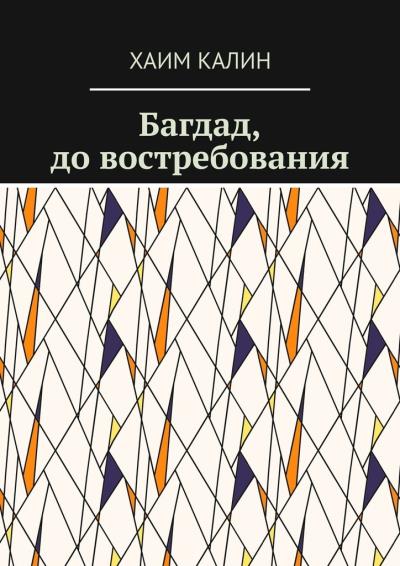 ХАИМ КАЛИН

Багдад, до востребования